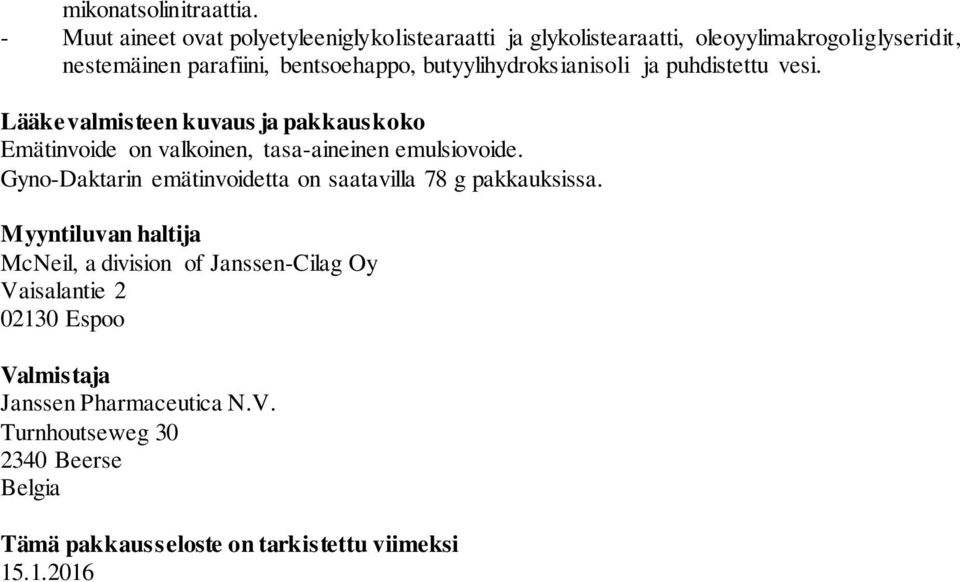 mikonatsolinitraattia.
- Muut aineet ovat polyetyleeniglykolistearaatti ja glykolistearaatti, oleoyylimakrogoliglyseridit, nestemäinen parafiini, bentsoehappo, butyylihydroksianisoli ja puhdistettu vesi.

Lääkevalmisteen kuvaus ja pakkauskoko
Emätinvoide on valkoinen, tasa-aineinen emulsiovoide.
Gyno-Daktarin emätinvoidetta on saatavilla 78 g pakkauksissa.

Myyntiluvan haltija
McNeil, a division of Janssen-Cilag Oy
Vaisalantie 2
02130 Espoo

Valmistaja
Janssen Pharmaceutica N.V.
Turnhoutseweg 30
2340 Beerse
Belgia

Tämä pakkausseloste on tarkistettu viimeksi
15.1.2016